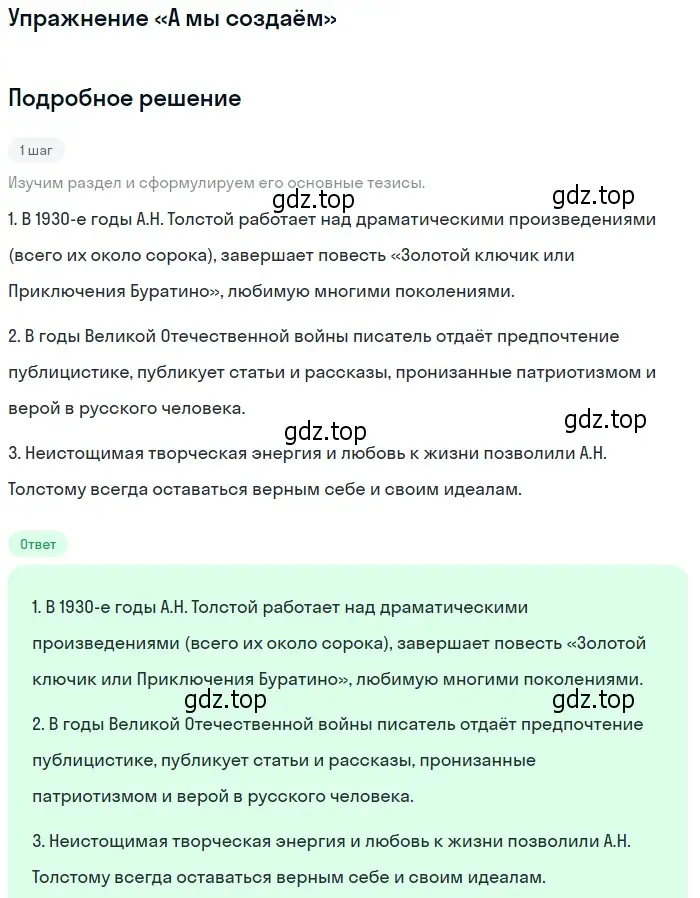 Упражнение «А мы создаём»

Подробное решение

1 шаг

Изучим раздел и сформулируем его основные тезисы.

gdz.top gdz.top

1. В 1930-е годы А.Н. Толстой работает над драматическими произведениями (всего их около сорока), завершает повесть «Золотой ключик или Приключения Буратино», любимую многими поколениями.

2. В годы Великой Отечественной войны писатель отдаёт предпочтение публицистике, публикует статьи и рассказы, пронизанные патриотизмом и верой в русского человека.

gdz.top gdz.top

3. Неистощимая творческая энергия и любовь к жизни позволили А.Н. Толстому всегда оставаться верным себе и своим идеалам.

Ответ

1. В 1930-е годы А.Н. Толстой работает над драматическими произведениями (всего их около сорока), завершает повесть «Золотой ключик или Приключения Буратино», любимую многими поколениями.

gdz.top gdz.top

2. В годы Великой Отечественной войны писатель отдаёт предпочтение публицистике, публикует статьи и рассказы, пронизанные патриотизмом и верой в русского человека.

3. Неистощимая творческая энергия и любовь к жизни позволили А.Н. Толстому всегда оставаться верным себе и своим идеалам.